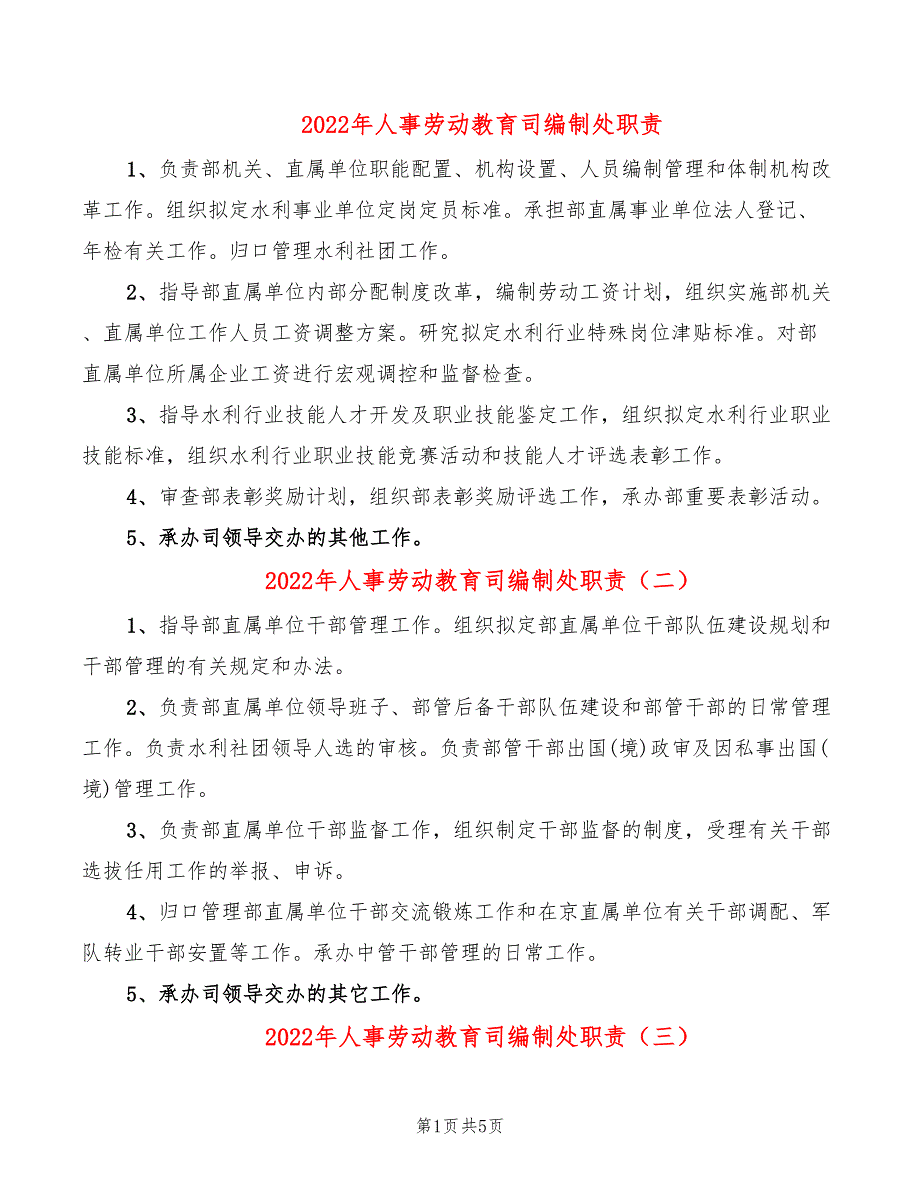 2022年人事劳动教育司编制处职责

1、负责部机关、直属单位职能配置、机构设置、人员编制管理和体制机构改革工作。组织拟定水利事业单位定岗定员标准。承担部直属事业单位法人登记、年检有关工作。归口管理水利社团工作。

2、指导部直属单位内部分配制度改革，编制劳动工资计划，组织实施部机关、直属单位工作人员工资调整方案。研究拟定水利行业特殊岗位津贴标准。对部直属单位所属企业工资进行宏观调控和监督检查。

3、指导水利行业技能人才开发及职业技能鉴定工作，组织拟定水利行业职业技能标准，组织水利行业职业技能竞赛活动和技能人才评选表彰工作。

4、审查部表彰奖励计划，组织部表彰奖励评选工作，承办部重要表彰活动。

5、承办司领导交办的其他工作。

2022年人事劳动教育司编制处职责（二）

1、指导部直属单位干部管理工作。组织拟定部直属单位干部队伍建设规划和干部管理的有关规定和办法。

2、负责部直属单位领导班子、部管后备干部队伍建设和部管干部的日常管理工作。负责水利社团领导人选的审核。负责部管干部出国(境)政审及因私事出国(境)管理工作。

3、负责部直属单位干部监督工作，组织制定干部监督的制度，受理有关干部选拔任用工作的举报、申诉。

4、归口管理部直属单位干部交流锻炼工作和在京直属单位有关干部调配、军队转业干部安置等工作。承办中管干部管理的日常工作。

5、承办司领导交办的其它工作。

2022年人事劳动教育司编制处职责（三）

第1页 共5页